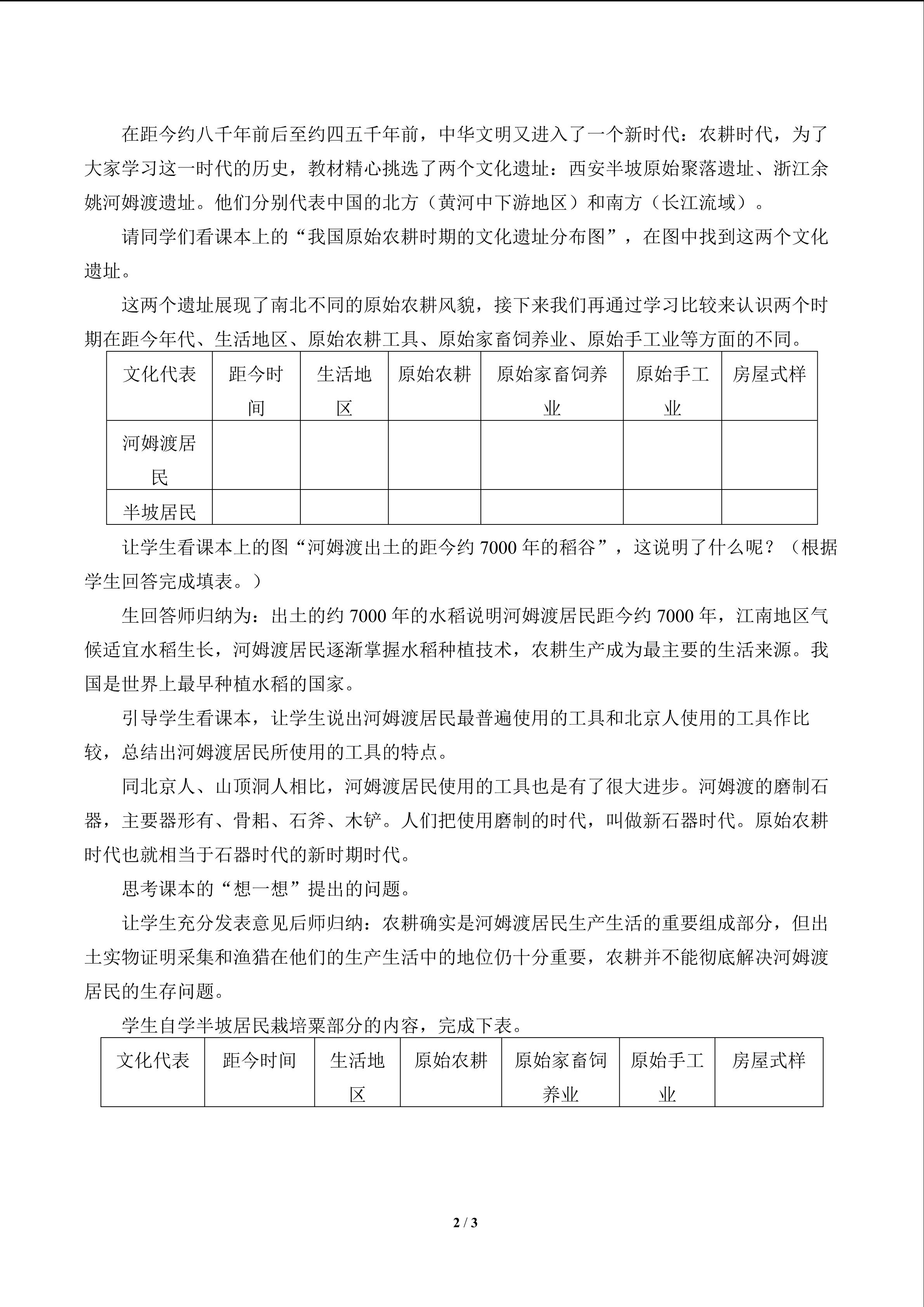 在距今约八千年前后至约四五千年前，中华文明又进入了一个新时代：农耕时代，为了大家学习这一时代的历史，教材精心挑选了两个文化遗址：西安半坡原始聚落遗址、浙江余姚河姆渡遗址。他们分别代表中国的北方（黄河中下游地区）和南方（长江流域）。

请同学们看课本上的“我国原始农耕时期的文化遗址分布图”，在图中找到这两个文化遗址。

这两个遗址展现了南北不同的原始农耕风貌，接下来我们再通过学习比较来认识两个时期在距今年代、生活地区、原始农耕工具、原始家畜饲养业、原始手工业等方面的不同。

| 文化代表 | 距今时间 | 生活地区 | 原始农耕 | 原始家畜饲养业 | 原始手工业 | 房屋式样 |
|---|---|---|---|---|---|---|
| 河姆渡居民 | | | | | | |
| 半坡居民 | | | | | | |

让学生看课本上的图“河姆渡出土的距今约 7000 年的稻谷”，这说明了什么呢？（根据学生回答完成填表。）

生回答师归纳为：出土的约 7000 年的水稻说明河姆渡居民距今约 7000 年，江南地区气候适宜水稻生长，河姆渡居民逐渐掌握水稻种植技术，农耕生产成为最主要的生活来源。我国是世界上最早种植水稻的国家。

引导学生看课本，让学生说出河姆渡居民最普遍使用的工具和北京人使用的工具作比较，总结出河姆渡居民所使用的工具的特点。

同北京人、山顶洞人相比，河姆渡居民使用的工具也是有了很大进步。河姆渡的磨制石器，主要器形有、骨耜、石斧、木铲。人们把使用磨制的时代，叫做新石器时代。原始农耕时代也就相当于石器时代的新时期时代。

思考课本的“想一想”提出的问题。

让学生充分发表意见后师归纳：农耕确实是河姆渡居民生产生活的重要组成部分，但出土实物证明采集和渔猎在他们的生产生活中的地位仍十分重要，农耕并不能彻底解决河姆渡居民的生存问题。

学生自学半坡居民栽培粟部分的内容，完成下表。

| 文化代表 | 距今时间 | 生活地区 | 原始农耕 | 原始家畜饲养业 | 原始手工业 | 房屋式样 |
|---|---|---|---|---|---|---|

2 / 3